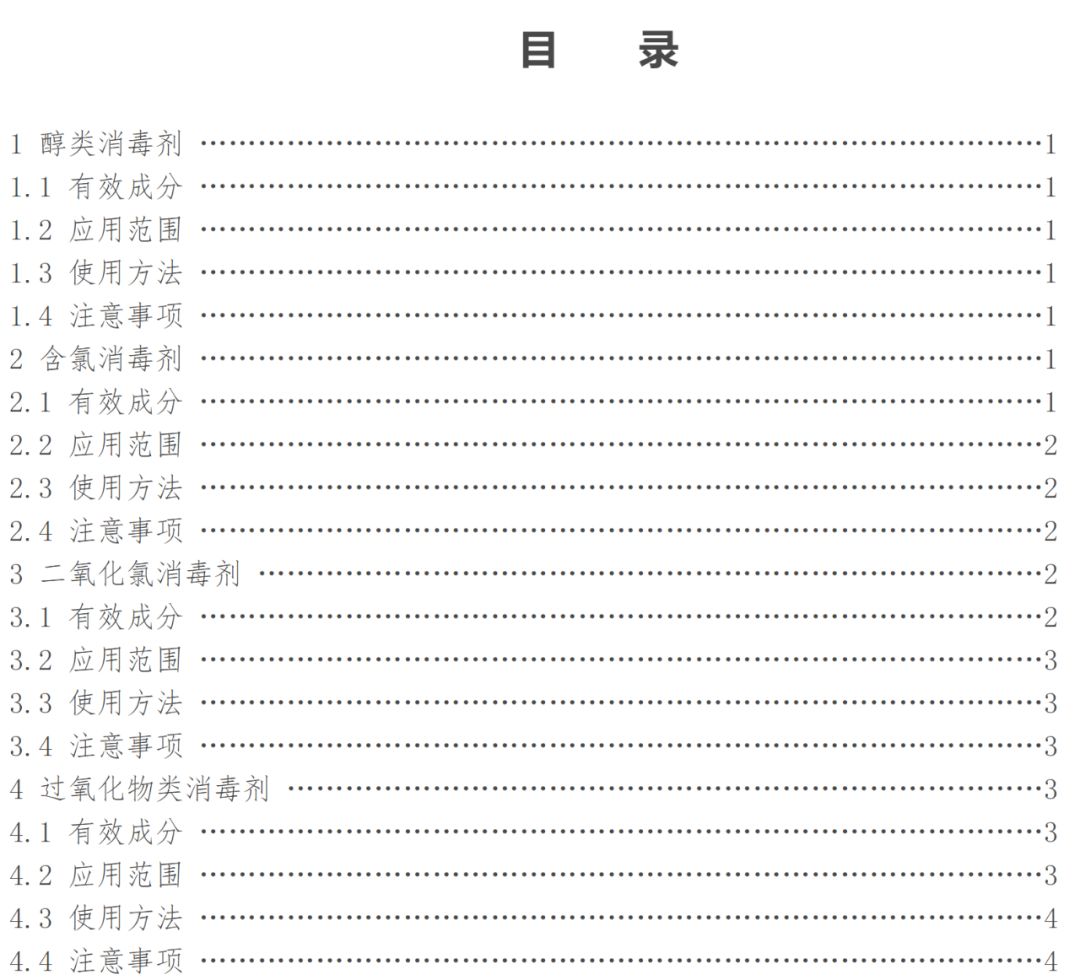 目 录

1 醇类消毒剂 1
1.1 有效成分 1
1.2 应用范围 1
1.3 使用方法 1
1.4 注意事项 1
2 含氯消毒剂 1
2.1 有效成分 1
2.2 应用范围 2
2.3 使用方法 2
2.4 注意事项 2
3 二氧化氯消毒剂 2
3.1 有效成分 2
3.2 应用范围 3
3.3 使用方法 3
3.4 注意事项 3
4 过氧化物类消毒剂 3
4.1 有效成分 3
4.2 应用范围 3
4.3 使用方法 4
4.4 注意事项 4